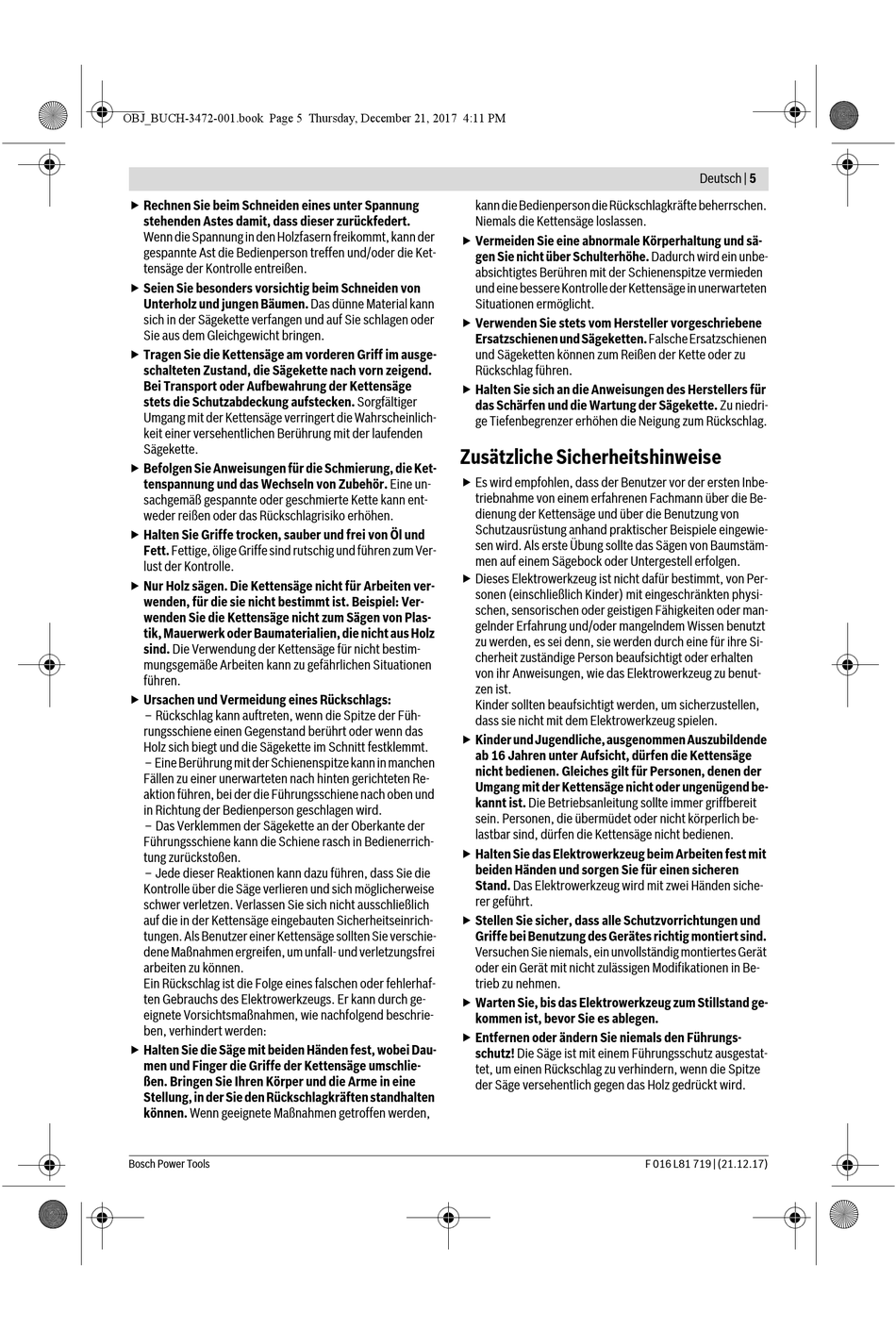 OBJ_BUCH-3472-001.book Page 5 Thursday, December 21, 2017 4:11 PM

Deutsch | 5

▶ Rechnen Sie beim Schneiden eines unter Spannung stehenden Astes damit, dass dieser zurückfedert. Wenn die Spannung in den Holzfasern freikommt, kann der gespannte Ast die Bedienperson treffen und/oder die Kettensäge der Kontrolle entreißen.

▶ Seien Sie besonders vorsichtig beim Schneiden von Unterholz und jungen Bäumen. Das dünne Material kann sich in der Sägekette verfangen und auf Sie schlagen oder Sie aus dem Gleichgewicht bringen.

▶ Tragen Sie die Kettensäge am vorderen Griff im ausgeschalteten Zustand, die Sägekette nach vorn zeigend. Bei Transport oder Aufbewahrung der Kettensäge stets die Schutzabdeckung aufstecken. Sorgfältiger Umgang mit der Kettensäge verringert die Wahrscheinlichkeit einer versehentlichen Berührung mit der laufenden Sägekette.

▶ Befolgen Sie Anweisungen für die Schmierung, die Kettenspannung und das Wechseln von Zubehör. Eine unsachgemäß gespannte oder geschmierte Kette kann entweder reißen oder das Rückschlagrisiko erhöhen.

▶ Halten Sie Griffe trocken, sauber und frei von Öl und Fett. Fettige, ölige Griffe sind rutschig und führen zum Verlust der Kontrolle.

▶ Nur Holz sägen. Die Kettensäge nicht für Arbeiten verwenden, für die sie nicht bestimmt ist. Beispiel: Verwenden Sie die Kettensäge nicht zum Sägen von Plastik, Mauerwerk oder Baumaterialien, die nicht aus Holz sind. Die Verwendung der Kettensäge für nicht bestimmungsgemäße Arbeiten kann zu gefährlichen Situationen führen.

▶ Ursachen und Vermeidung eines Rückschlags:
– Rückschlag kann auftreten, wenn die Spitze der Führungsschiene einen Gegenstand berührt oder wenn das Holz sich biegt und die Sägekette im Schnitt festklemmt.
– Eine Berührung mit der Schienenspitze kann in manchen Fällen zu einer unerwarteten nach hinten gerichteten Reaktion führen, bei der die Führungsschiene nach oben und in Richtung der Bedienperson geschlagen wird.
– Das Verklemmen der Sägekette an der Oberkante der Führungsschiene kann die Schiene rasch in Bedienerrichtung zurückstoßen.
– Jede dieser Reaktionen kann dazu führen, dass Sie die Kontrolle über die Säge verlieren und sich möglicherweise schwer verletzen. Verlassen Sie sich nicht ausschließlich auf die in der Kettensäge eingebauten Sicherheitseinrichtungen. Als Benutzer einer Kettensäge sollten Sie verschiedene Maßnahmen ergreifen, um unfall- und verletzungsfrei arbeiten zu können.
Ein Rückschlag ist die Folge eines falschen oder fehlerhaften Gebrauchs des Elektrowerkzeugs. Er kann durch geeignete Vorsichtsmaßnahmen, wie nachfolgend beschrieben, verhindert werden:

▶ Halten Sie die Säge mit beiden Händen fest, wobei Daumen und Finger die Griffe der Kettensäge umschließen. Bringen Sie Ihren Körper und die Arme in eine Stellung, in der Sie den Rückschlagkräften standhalten können. Wenn geeignete Maßnahmen getroffen werden, kann die Bedienperson die Rückschlagkräfte beherrschen. Niemals die Kettensäge loslassen.

▶ Vermeiden Sie eine abnormale Körperhaltung und sägen Sie nicht über Schulterhöhe. Dadurch wird ein unbeabsichtigtes Berühren mit der Schienenspitze vermieden und eine bessere Kontrolle der Kettensäge in unerwarteten Situationen ermöglicht.

▶ Verwenden Sie stets vom Hersteller vorgeschriebene Ersatzschienen und Sägeketten. Falsche Ersatzschienen und Sägeketten können zum Reißen der Kette oder zu Rückschlag führen.

▶ Halten Sie sich an die Anweisungen des Herstellers für das Schärfen und die Wartung der Sägekette. Zu niedrige Tiefenbegrenzer erhöhen die Neigung zum Rückschlag.

Zusätzliche Sicherheitshinweise

▶ Es wird empfohlen, dass der Benutzer vor der ersten Inbetriebnahme von einem erfahrenen Fachmann über die Bedienung der Kettensäge und über die Benutzung von Schutzausrüstung anhand praktischer Beispiele eingewiesen wird. Als erste Übung sollte das Sägen von Baumstämmen auf einem Sägebock oder Untergestell erfolgen.

▶ Dieses Elektrowerkzeug ist nicht dafür bestimmt, von Personen (einschließlich Kinder) mit eingeschränkten physischen, sensorischen oder geistigen Fähigkeiten oder mangelnder Erfahrung und/oder mangelndem Wissen benutzt zu werden, es sei denn, sie werden durch eine für ihre Sicherheit zuständige Person beaufsichtigt oder erhalten von ihr Anweisungen, wie das Elektrowerkzeug zu benutzen ist.
Kinder sollten beaufsichtigt werden, um sicherzustellen, dass sie nicht mit dem Elektrowerkzeug spielen.

▶ Kinder und Jugendliche, ausgenommen Auszubildende ab 16 Jahren unter Aufsicht, dürfen die Kettensäge nicht bedienen. Gleiches gilt für Personen, denen der Umgang mit der Kettensäge nicht oder ungenügend bekannt ist. Die Betriebsanleitung sollte immer griffbereit sein. Personen, die übermüdet oder nicht körperlich belastbar sind, dürfen die Kettensäge nicht bedienen.

▶ Halten Sie das Elektrowerkzeug beim Arbeiten fest mit beiden Händen und sorgen Sie für einen sicheren Stand. Das Elektrowerkzeug wird mit zwei Händen sicherer geführt.

▶ Stellen Sie sicher, dass alle Schutzvorrichtungen und Griffe bei Benutzung des Gerätes richtig montiert sind. Versuchen Sie niemals, ein unvollständig montiertes Gerät oder ein Gerät mit nicht zulässigen Modifikationen in Betrieb zu nehmen.

▶ Warten Sie, bis das Elektrowerkzeug zum Stillstand gekommen ist, bevor Sie es ablegen.

▶ Entfernen oder ändern Sie niemals den Führungsschutz! Die Säge ist mit einem Führungsschutz ausgestattet, um einen Rückschlag zu verhindern, wenn die Spitze der Säge versehentlich gegen das Holz gedrückt wird.

Bosch Power Tools

F 016 L81 719 | (21.12.17)